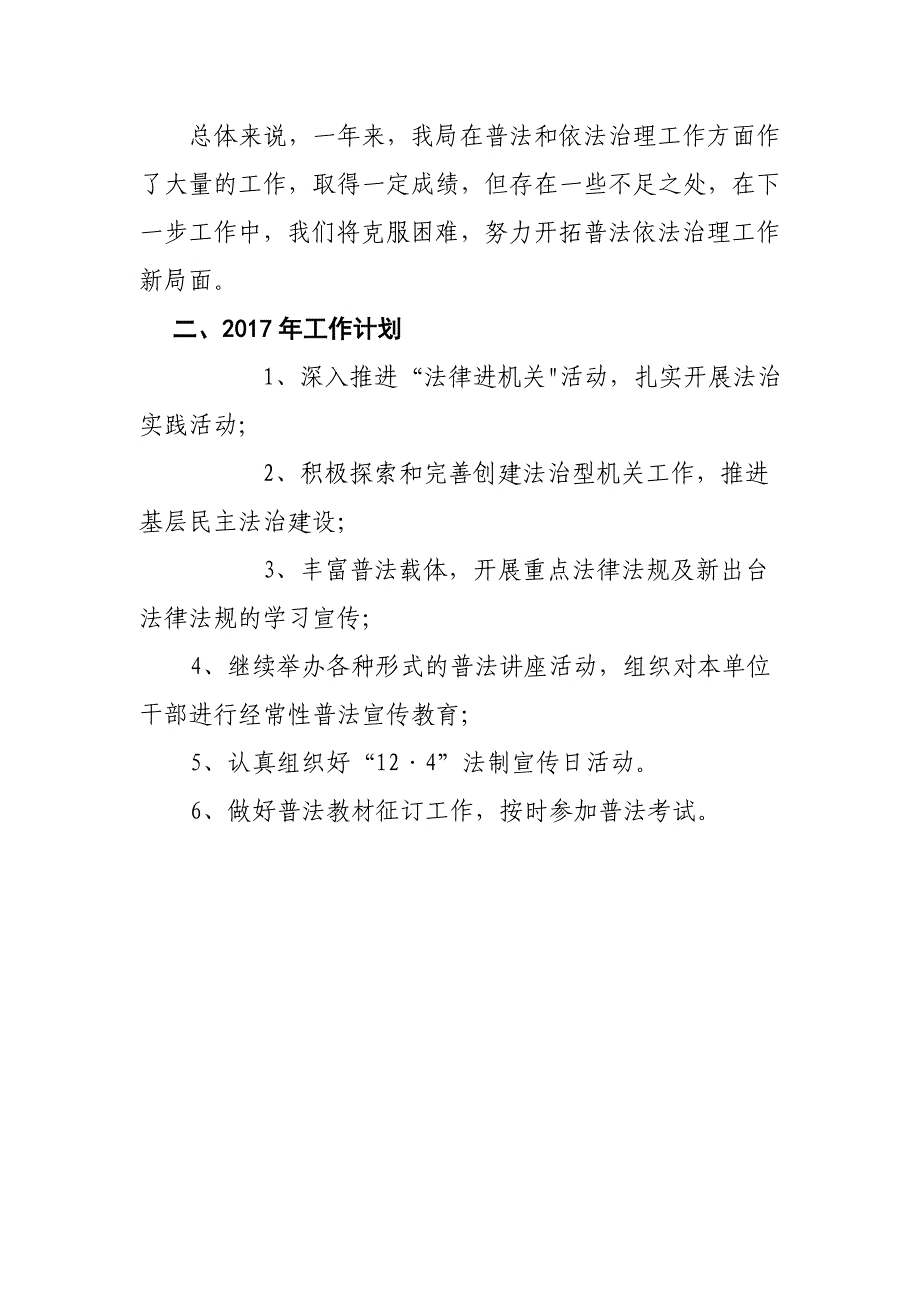 总体来说，一年来，我局在普法和依法治理工作方面作了大量的工作，取得一定成绩，但存在一些不足之处，在下一步工作中，我们将克服困难，努力开拓普法依法治理工作新局面。

二、2017年工作计划

1、深入推进“法律进机关"活动，扎实开展法治实践活动;

2、积极探索和完善创建法治型机关工作，推进基层民主法治建设;

3、丰富普法载体，开展重点法律法规及新出台法律法规的学习宣传;

4、继续举办各种形式的普法讲座活动，组织对本单位干部进行经常性普法宣传教育;

5、认真组织好“12·4”法制宣传日活动。

6、做好普法教材征订工作，按时参加普法考试。